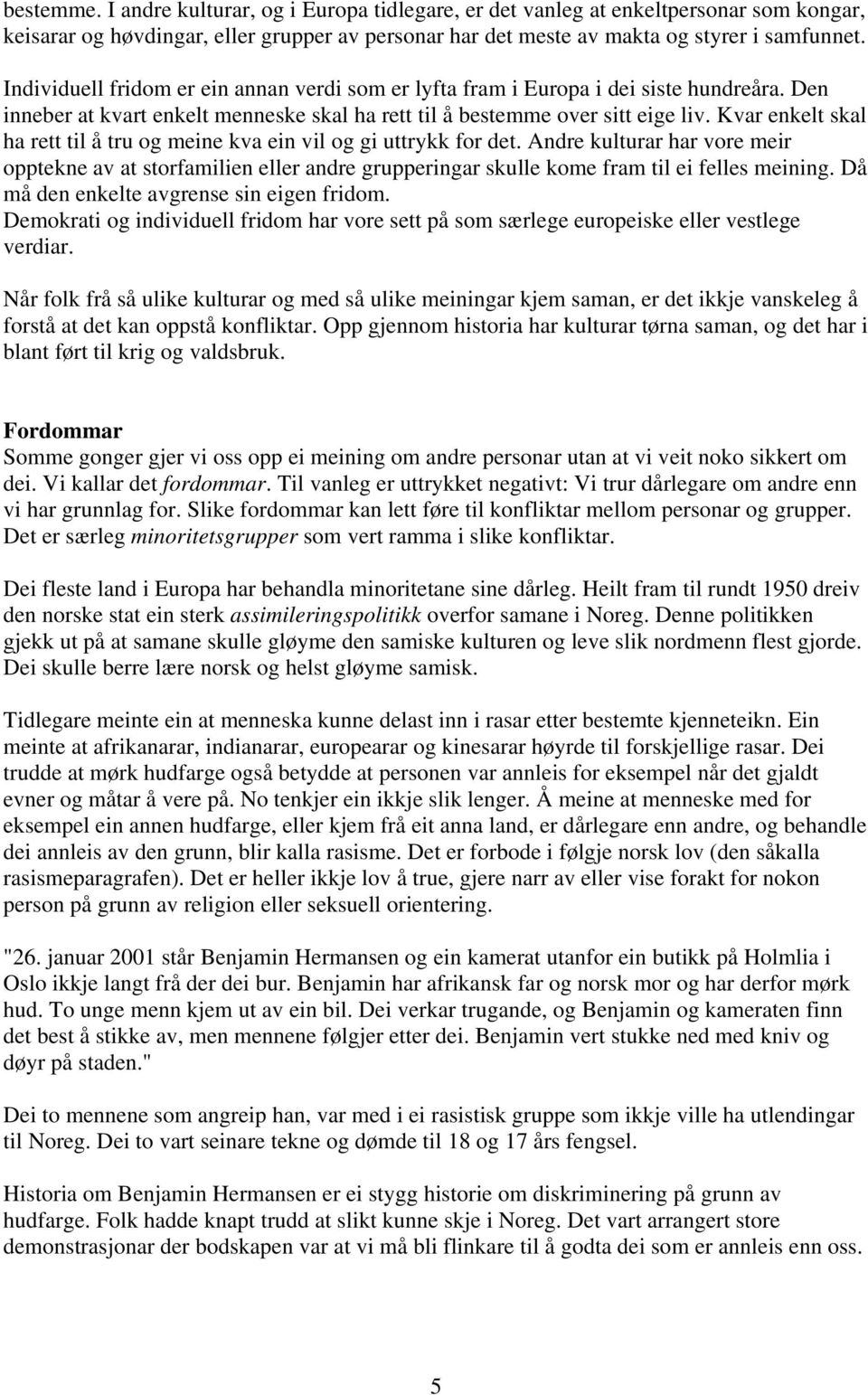 bestemme. I andre kulturar, og i Europa tidlegare, er det vanleg at enkeltpersonar som kongar, keisarar og høvdingar, eller grupper av personar har det meste av makta og styrer i samfunnet.

Individuell fridom er ein annan verdi som er lyfta fram i Europa i dei siste hundreåra. Den inneber at kvart enkelt menneske skal ha rett til å bestemme over sitt eige liv. Kvar enkelt skal ha rett til å tru og meine kva ein vil og gi uttrykk for det. Andre kulturar har vore meir opptekne av at storfamilien eller andre grupperingar skulle kome fram til ei felles meining. Då må den enkelte avgrense sin eigen fridom.
Demokrati og individuell fridom har vore sett på som særlege europeiske eller vestlege verdiar.

Når folk frå så ulike kulturar og med så ulike meiningar kjem saman, er det ikkje vanskeleg å forstå at det kan oppstå konfliktar. Opp gjennom historia har kulturar tørna saman, og det har i blant ført til krig og valdsbruk.

Fordommar
Somme gonger gjer vi oss opp ei meining om andre personar utan at vi veit noko sikkert om dei. Vi kallar det fordommar. Til vanleg er uttrykket negativt: Vi trur dårlegare om andre enn vi har grunnlag for. Slike fordommar kan lett føre til konfliktar mellom personar og grupper. Det er særleg minoritetsgrupper som vert ramma i slike konfliktar.

Dei fleste land i Europa har behandla minoritetane sine dårleg. Heilt fram til rundt 1950 dreiv den norske stat ein sterk assimileringspolitikk overfor samane i Noreg. Denne politikken gjekk ut på at samane skulle gløyme den samiske kulturen og leve slik nordmenn flest gjorde. Dei skulle berre lære norsk og helst gløyme samisk.

Tidlegare meinte ein at menneska kunne delast inn i rasar etter bestemte kjenneteikn. Ein meinte at afrikanarar, indianarar, europearar og kinesarar høyrde til forskjellige rasar. Dei trudde at mørk hudfarge også betydde at personen var annleis for eksempel når det gjaldt evner og måtar å vere på. No tenkjer ein ikkje slik lenger. Å meine at menneske med for eksempel ein annen hudfarge, eller kjem frå eit anna land, er dårlegare enn andre, og behandle dei annleis av den grunn, blir kalla rasisme. Det er forbode i følgje norsk lov (den såkalla rasismeparagrafen). Det er heller ikkje lov å true, gjere narr av eller vise forakt for nokon person på grunn av religion eller seksuell orientering.

"26. januar 2001 står Benjamin Hermansen og ein kamerat utanfor ein butikk på Holmlia i Oslo ikkje langt frå der dei bur. Benjamin har afrikansk far og norsk mor og har derfor mørk hud. To unge menn kjem ut av ein bil. Dei verkar trugande, og Benjamin og kameraten finn det best å stikke av, men mennene følgjer etter dei. Benjamin vert stukke ned med kniv og døyr på staden."

Dei to mennene som angreip han, var med i ei rasistisk gruppe som ikkje ville ha utlendingar til Noreg. Dei to vart seinare tekne og dømde til 18 og 17 års fengsel.

Historia om Benjamin Hermansen er ei stygg historie om diskriminering på grunn av hudfarge. Folk hadde knapt trudd at slikt kunne skje i Noreg. Det vart arrangert store demonstrasjonar der bodskapen var at vi må bli flinkare til å godta dei som er annleis enn oss.

5